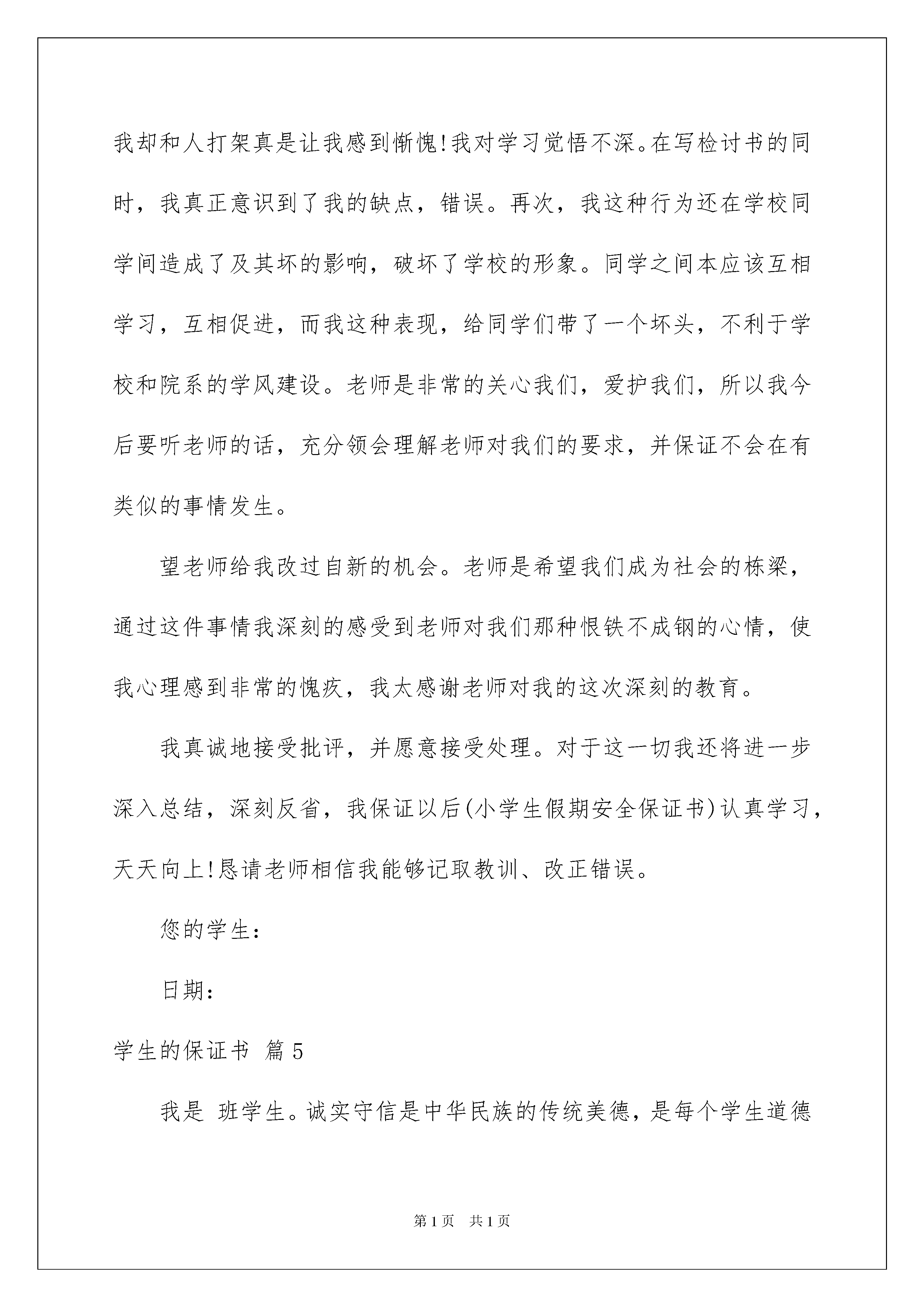 我却和人打架真是让我感到惭愧!我对学习觉悟不深。在写检讨书的同时，我真正意识到了我的缺点，错误。再次，我这种行为还在学校同学间造成了及其坏的影响，破坏了学校的形象。同学之间本应该互相学习，互相促进，而我这种表现，给同学们带了一个坏头，不利于学校和院系的学风建设。老师是非常的关心我们，爱护我们，所以我今后要听老师的话，充分领会理解老师对我们的要求，并保证不会在有类似的事情发生。

望老师给我改过自新的机会。老师是希望我们成为社会的栋梁，通过这件事情我深刻的感受到老师对我们那种恨铁不成钢的心情，使我心理感到非常的愧疚，我太感谢老师对我的这次深刻的教育。

我真诚地接受批评，并愿意接受处理。对于这一切我还将进一步深入总结，深刻反省，我保证以后(小学生假期安全保证书)认真学习，天天向上!恳请老师相信我能够记取教训、改正错误。

您的学生:

日期:

学生的保证书 篇5

我是 班学生。诚实守信是中华民族的传统美德，是每个学生道德

第1页 共1页